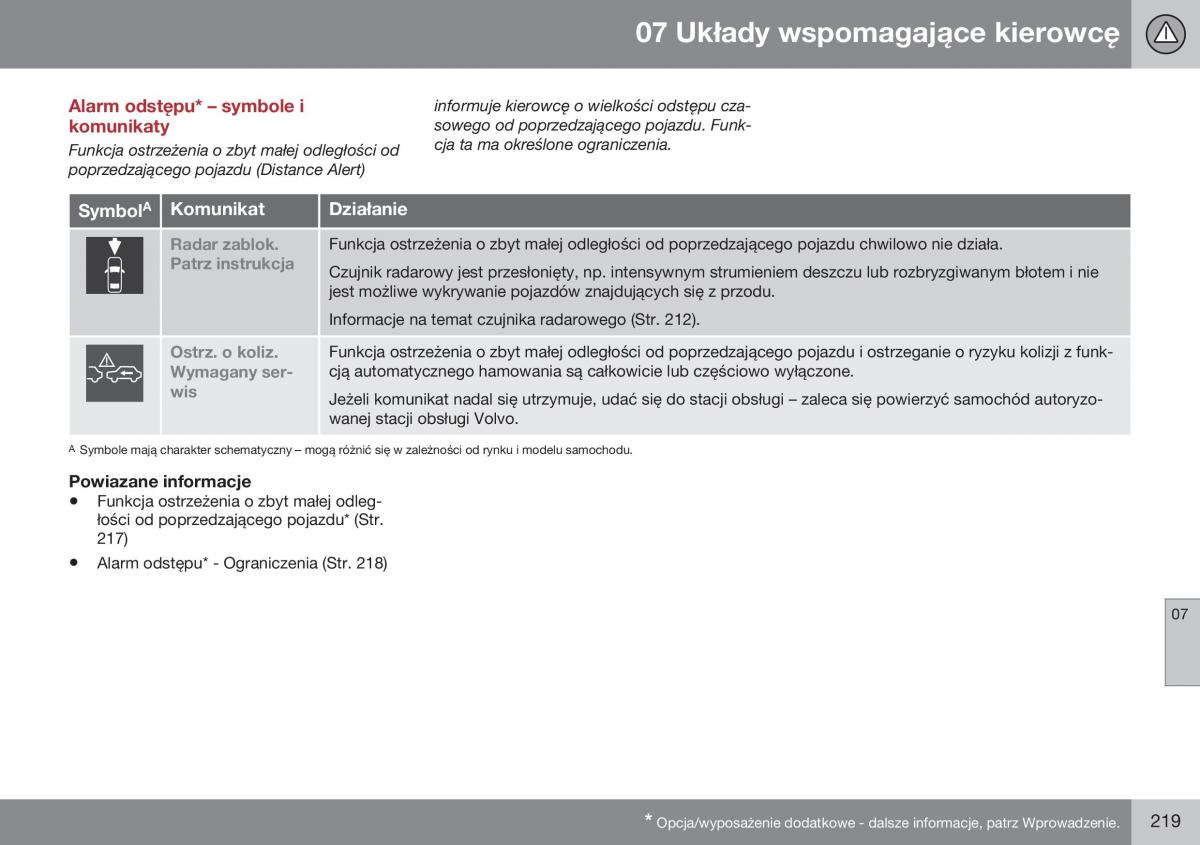 07 Układy wspomagające kierowcę

Alarm odstępu* – symbole i komunikaty

Funkcja ostrzeżenia o zbyt małej odległości od poprzedzającego pojazdu (Distance Alert) informuje kierowcę o wielkości odstępu czasowego od poprzedzającego pojazdu. Funkcja ta ma określone ograniczenia.

| Symbol$^A$ | Komunikat | Działanie |
|---|---|---|
| | Radar zablok. Patrz instrukcja | Funkcja ostrzeżenia o zbyt małej odległości od poprzedzającego pojazdu chwilowo nie działa. Czujnik radarowy jest przesłonięty, np. intensywnym strumieniem deszczu lub rozbryzgiwanym błotem i nie jest możliwe wykrywanie pojazdów znajdujących się z przodu. Informacje na temat czujnika radarowego (Str. 212). |
| | Ostrz. o koliz. Wymagany serwis | Funkcja ostrzeżenia o zbyt małej odległości od poprzedzającego pojazdu i ostrzeganie o ryzyku kolizji z funkcją automatycznego hamowania są całkowicie lub częściowo wyłączone. Jeżeli komunikat nadal się utrzymuje, udać się do stacji obsługi – zaleca się powierzyć samochód autoryzowanej stacji obsługi Volvo. |

A Symbole mają charakter schematyczny – mogą różnić się w zależności od rynku i modelu samochodu.

Powiazane informacje
• Funkcja ostrzeżenia o zbyt małej odległości od poprzedzającego pojazdu* (Str. 217)
• Alarm odstępu* - Ograniczenia (Str. 218)

07

* Opcja/wyposażenie dodatkowe - dalsze informacje, patrz Wprowadzenie.

219